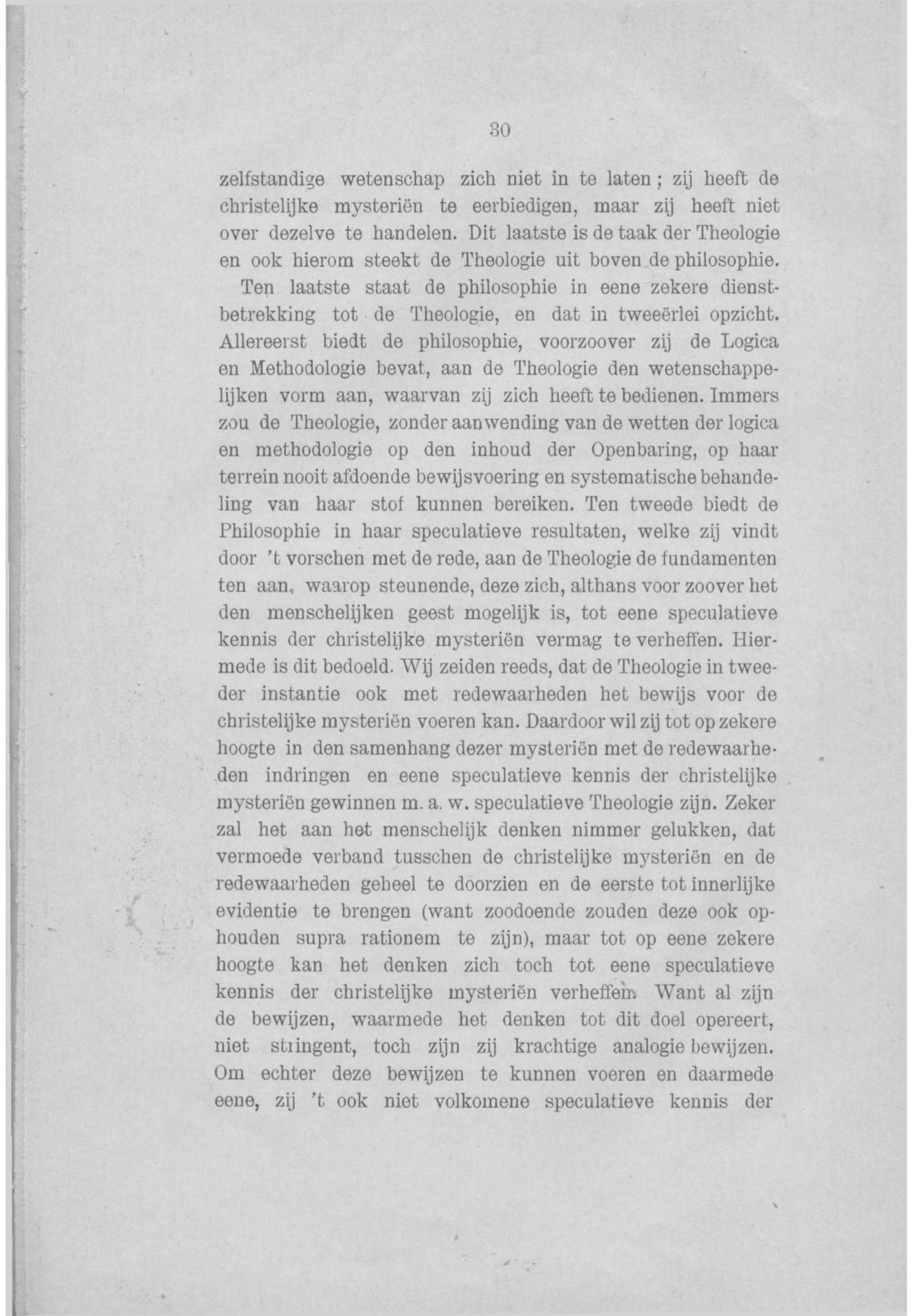 30

zelfstandige wetenschap zich niet in te laten; zij heeft de christelijke mysteriën te eerbiedigen, maar zij heeft niet over dezelve te handelen. Dit laatste is de taak der Theologie en ook hierom steekt de Theologie uit boven de philosophie.

Ten laatste staat de philosophie in eene zekere dienstbetrekking tot de Theologie, en dat in tweeërlei opzicht. Allereerst biedt de philosophie, voorzoover zij de Logica en Methodologie bevat, aan de Theologie den wetenschappelijken vorm aan, waarvan zij zich heeft te bedienen. Immers zou de Theologie, zonder aanwending van de wetten der logica en methodologie op den inhoud der Openbaring, op haar terrein nooit afdoende bewijsvoering en systematische behandeling van haar stof kunnen bereiken. Ten tweede biedt de Philosophie in haar speculatieve resultaten, welke zij vindt door 't vorschen met de rede, aan de Theologie de fundamenten ten aan, waarop steunende, deze zich, althans voor zoover het den menschelijken geest mogelijk is, tot eene speculatieve kennis der christelijke mysteriën vermag te verheffen. Hiermede is dit bedoeld. Wij zeiden reeds, dat de Theologie in tweeder instantie ook met redewaarheden het bewijs voor de christelijke mysteriën voeren kan. Daardoor wil zij tot op zekere hoogte in den samenhang dezer mysteriën met de redewaarheden indringen en eene speculatieve kennis der christelijke mysteriën gewinnen m. a. w. speculatieve Theologie zijn. Zeker zal het aan het menschelijk denken nimmer gelukken, dat vermoede verband tusschen de christelijke mysteriën en de redewaarheden geheel te doorzien en de eerste tot innerlijke evidentie te brengen (want zoodoende zouden deze ook ophouden supra rationem te zijn), maar tot op eene zekere hoogte kan het denken zich toch tot eene speculatieve kennis der christelijke mysteriën verheffen. Want al zijn de bewijzen, waarmede het denken tot dit doel opereert, niet stringent, toch zijn zij krachtige analogie bewijzen. Om echter deze bewijzen te kunnen voeren en daarmede eene, zij 't ook niet volkomene speculatieve kennis der